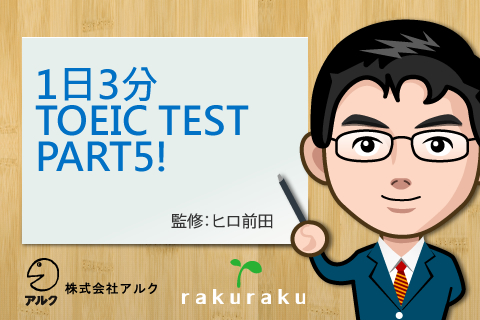 1日3分
TOEIC TEST
PART5!

監修:ヒロ前田

アルク

株式会社アルク

rakuraku